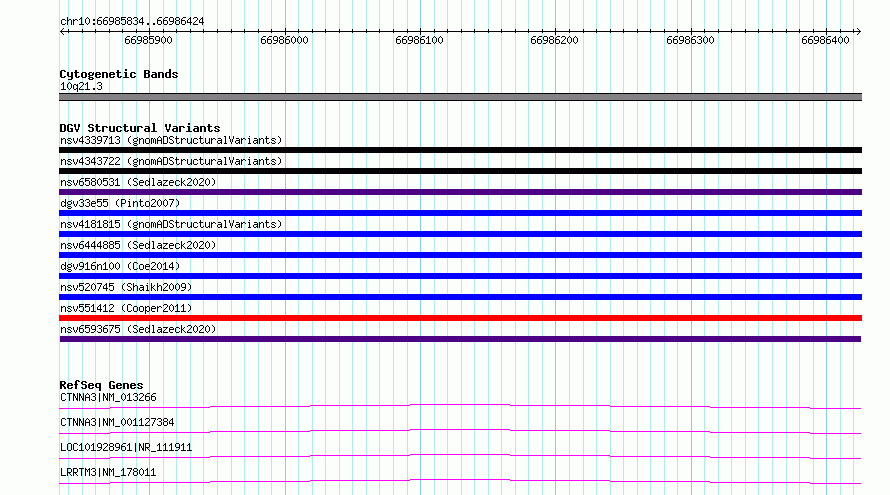 chr10:66985834..66986424

66985900 66986000 66986100 66986200 66986300 66986400

Cytogenetic Bands
10q21.3

DGV Structural Variants
nsv4339713 (gnomADStructuralVariants)
nsv4343722 (gnomADStructuralVariants)
nsv6580531 (Sedlazeck2020)
dgv33e55 (Pinto2007)
nsv4181815 (gnomADStructuralVariants)
nsv6444885 (Sedlazeck2020)
dgv916n100 (Coe2014)
nsv520745 (Shaikh2009)
nsv551412 (Cooper2011)
nsv6593675 (Sedlazeck2020)

RefSeq Genes
CTNNA3|NM_013266
CTNNA3|NM_001127384
LOC101928961|NR_111911
LRRTM3|NM_178011